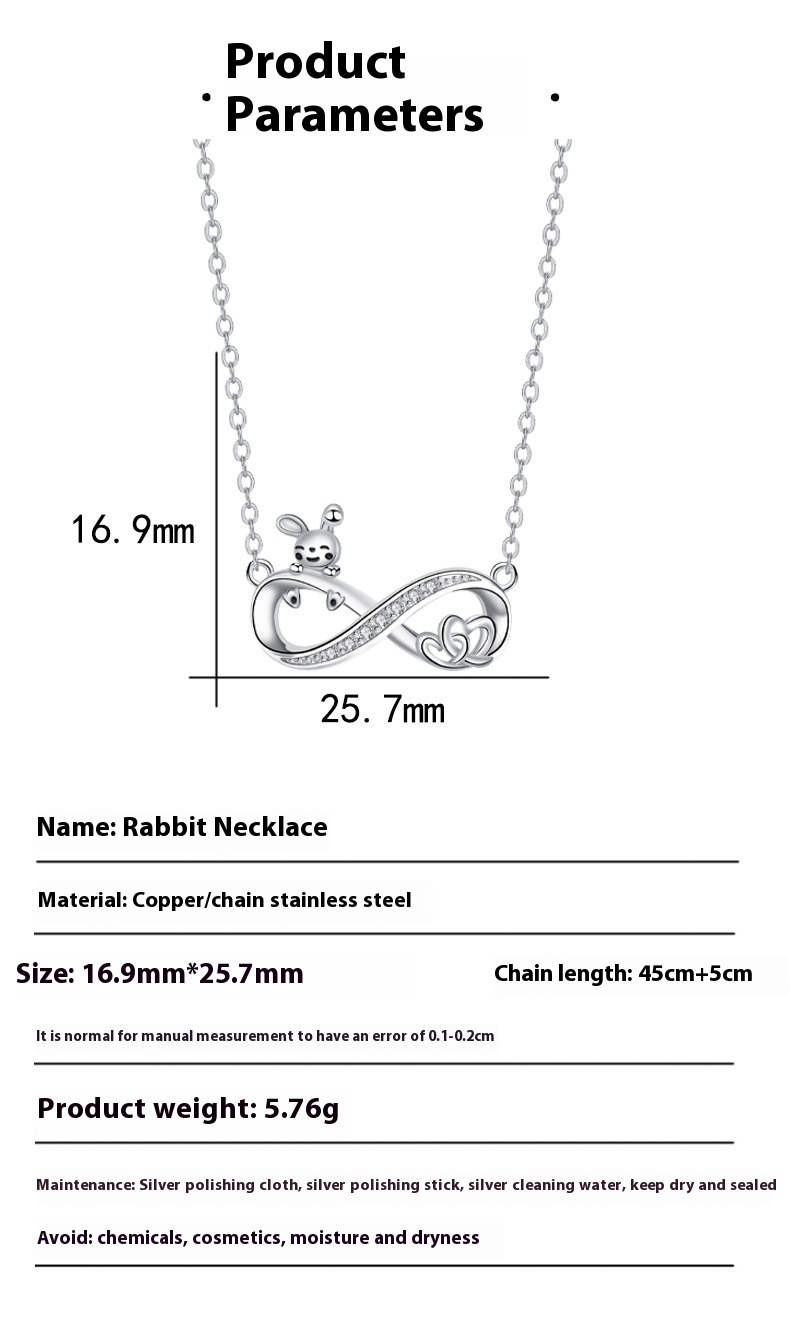 Product Parameters

16.9mm

25.7mm

Name: Rabbit Necklace

Material: Copper/chain stainless steel

Size: 16.9mm*25.7mm

Chain length: 45cm+5cm

It is normal for manual measurement to have an error of 0.1-0.2cm

Product weight: 5.76g

Maintenance: Silver polishing cloth, silver polishing stick, silver cleaning water, keep dry and sealed

Avoid: chemicals, cosmetics, moisture and dryness